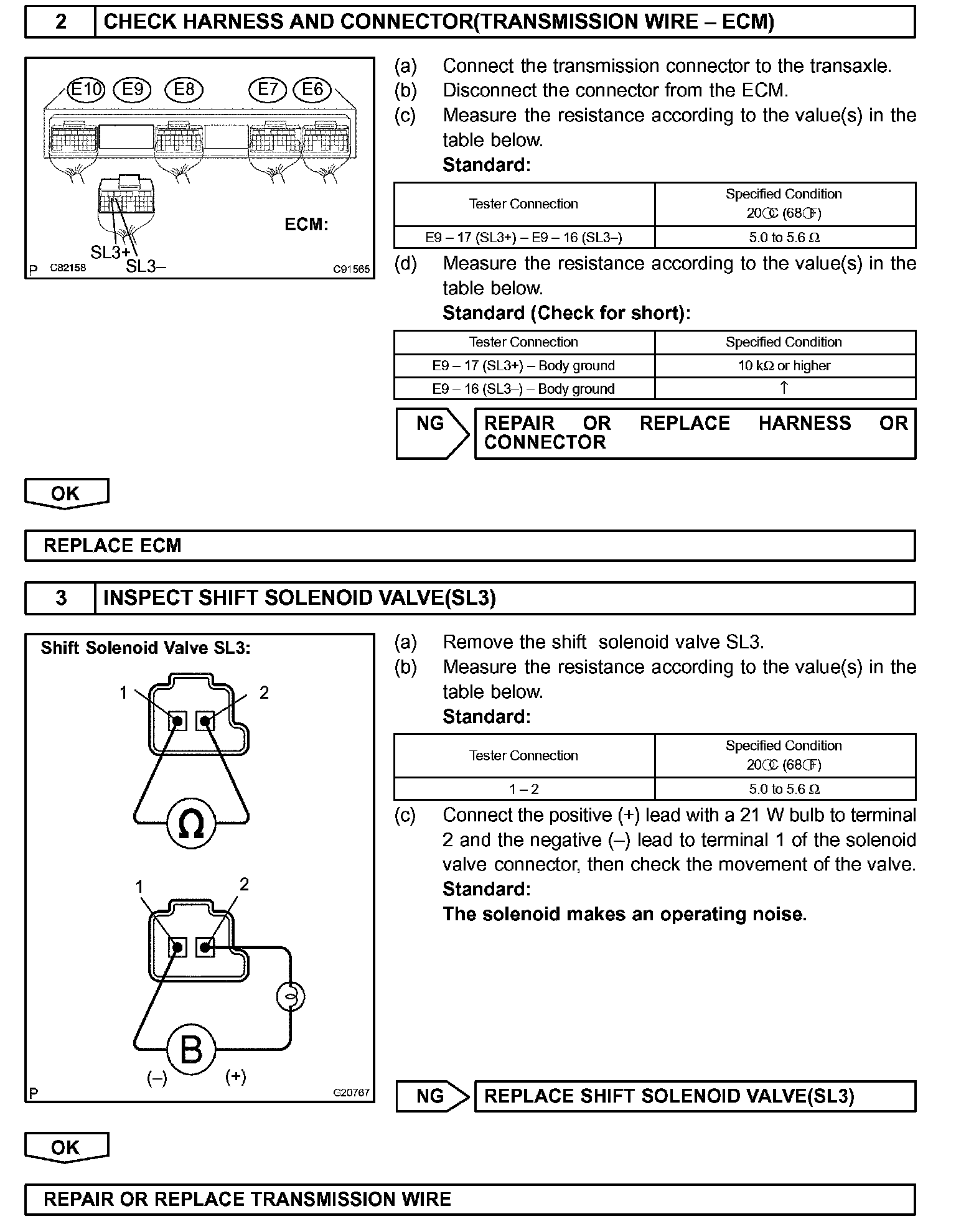 2 CHECK HARNESS AND CONNECTOR(TRANSMISSION WIRE – ECM)

E10 E9 E8 E7 E6

ECM:

SL3+
SL3–

P C82158 C91565

(a) Connect the transmission connector to the transaxle.
(b) Disconnect the connector from the ECM.
(c) Measure the resistance according to the value(s) in the table below.
**Standard:**

| Tester Connection | Specified Condition 20°C (68°F) |
|---|---|
| E9 – 17 (SL3+) – E9 – 16 (SL3–) | 5.0 to 5.6 Ω |

(d) Measure the resistance according to the value(s) in the table below.
**Standard (Check for short):**

| Tester Connection | Specified Condition |
|---|---|
| E9 – 17 (SL3+) – Body ground | 10 kΩ or higher |
| E9 – 16 (SL3–) – Body ground | ↑ |

NG REPAIR OR REPLACE HARNESS OR CONNECTOR

OK

REPLACE ECM

3 INSPECT SHIFT SOLENOID VALVE(SL3)

Shift Solenoid Valve SL3:

1 2

Ω

1 2

B

(–) (+)

P G20767

(a) Remove the shift solenoid valve SL3.
(b) Measure the resistance according to the value(s) in the table below.
**Standard:**

| Tester Connection | Specified Condition 20°C (68°F) |
|---|---|
| 1 – 2 | 5.0 to 5.6 Ω |

(c) Connect the positive (+) lead with a 21 W bulb to terminal 2 and the negative (–) lead to terminal 1 of the solenoid valve connector, then check the movement of the valve.
**Standard:**
**The solenoid makes an operating noise.**

NG REPLACE SHIFT SOLENOID VALVE(SL3)

OK

REPAIR OR REPLACE TRANSMISSION WIRE